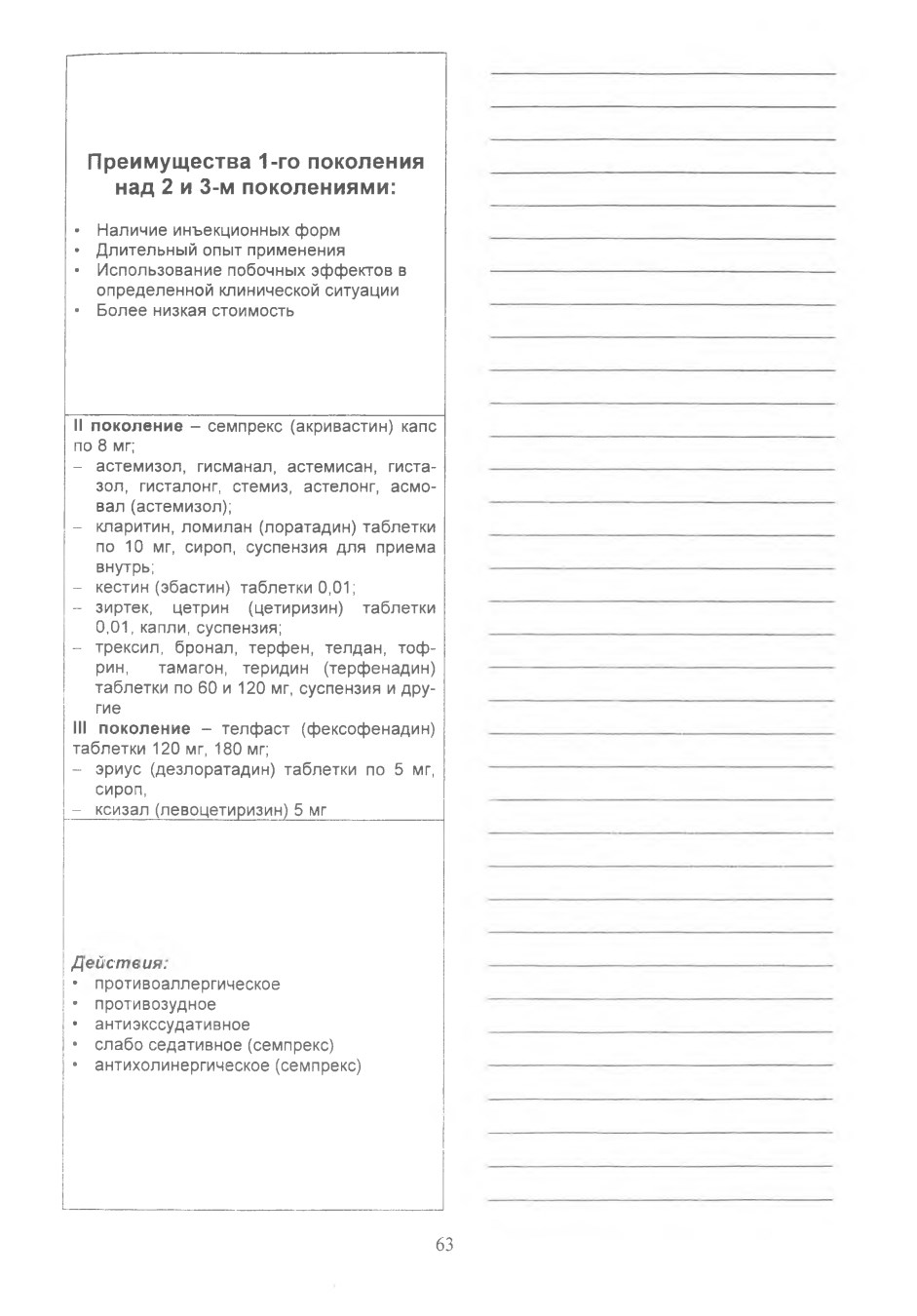 Преимущества 1-го поколения над 2 и 3-м поколениями:

• Наличие инъекционных форм
• Длительный опыт применения
• Использование побочных эффектов в определенной клинической ситуации
• Более низкая стоимость

II поколение – семпрекс (акривастин) капс по 8 мг;
– астемизол, гисманал, астемисан, гистазол, гисталонг, стемиз, астелонг, асмовал (астемизол);
– кларитин, ломилан (лоратадин) таблетки по 10 мг, сироп, суспензия для приема внутрь;
– кестин (эбастин) таблетки 0,01;
– зиртек, цетрин (цетиризин) таблетки 0,01, капли, суспензия;
– трексил, бронал, терфен, телдан, тофрин, тамагон, теридин (терфенадин) таблетки по 60 и 120 мг, суспензия и другие
III поколение – телфаст (фексофенадин) таблетки 120 мг, 180 мг;
– эриус (дезлоратадин) таблетки по 5 мг, сироп,
– ксизал (левоцетиризин) 5 мг

Действия:
• противоаллергическое
• противозудное
• антиэкссудативное
• слабо седативное (семпрекс)
• антихолинергическое (семпрекс)

63